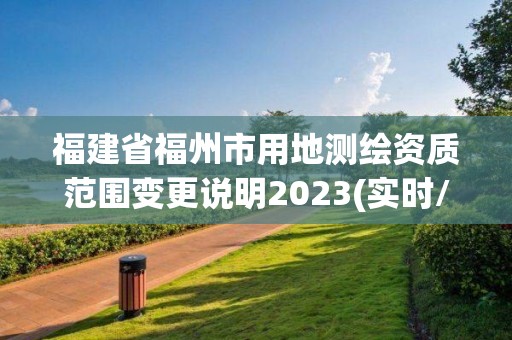 福建省福州市用地测绘资质范围变更说明2023(实时/